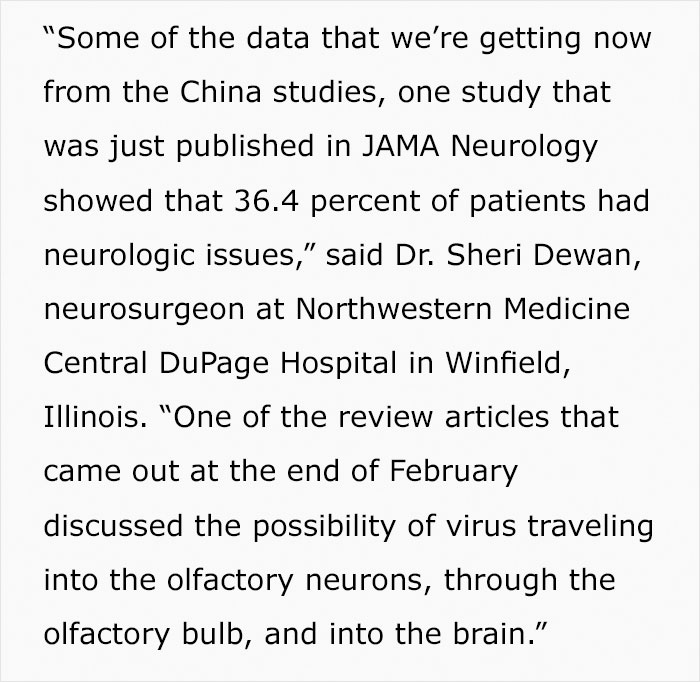 “Some of the data that we’re getting now from the China studies, one study that was just published in JAMA Neurology showed that 36.4 percent of patients had neurologic issues,” said Dr. Sheri Dewan, neurosurgeon at Northwestern Medicine Central DuPage Hospital in Winfield, Illinois. “One of the review articles that came out at the end of February discussed the possibility of virus traveling into the olfactory neurons, through the olfactory bulb, and into the brain.”